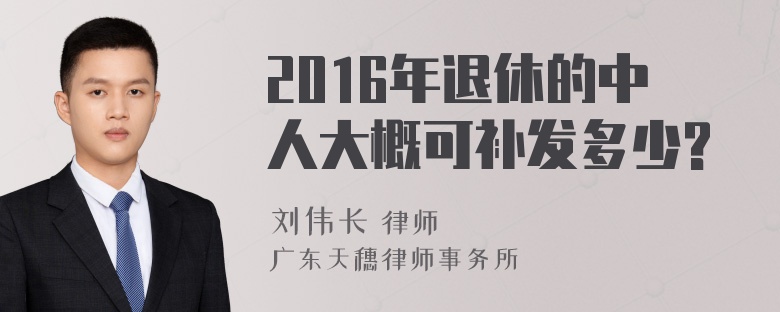 2016年退休的中人大概可补发多少?

刘伟长 律师
广东天穗律师事务所